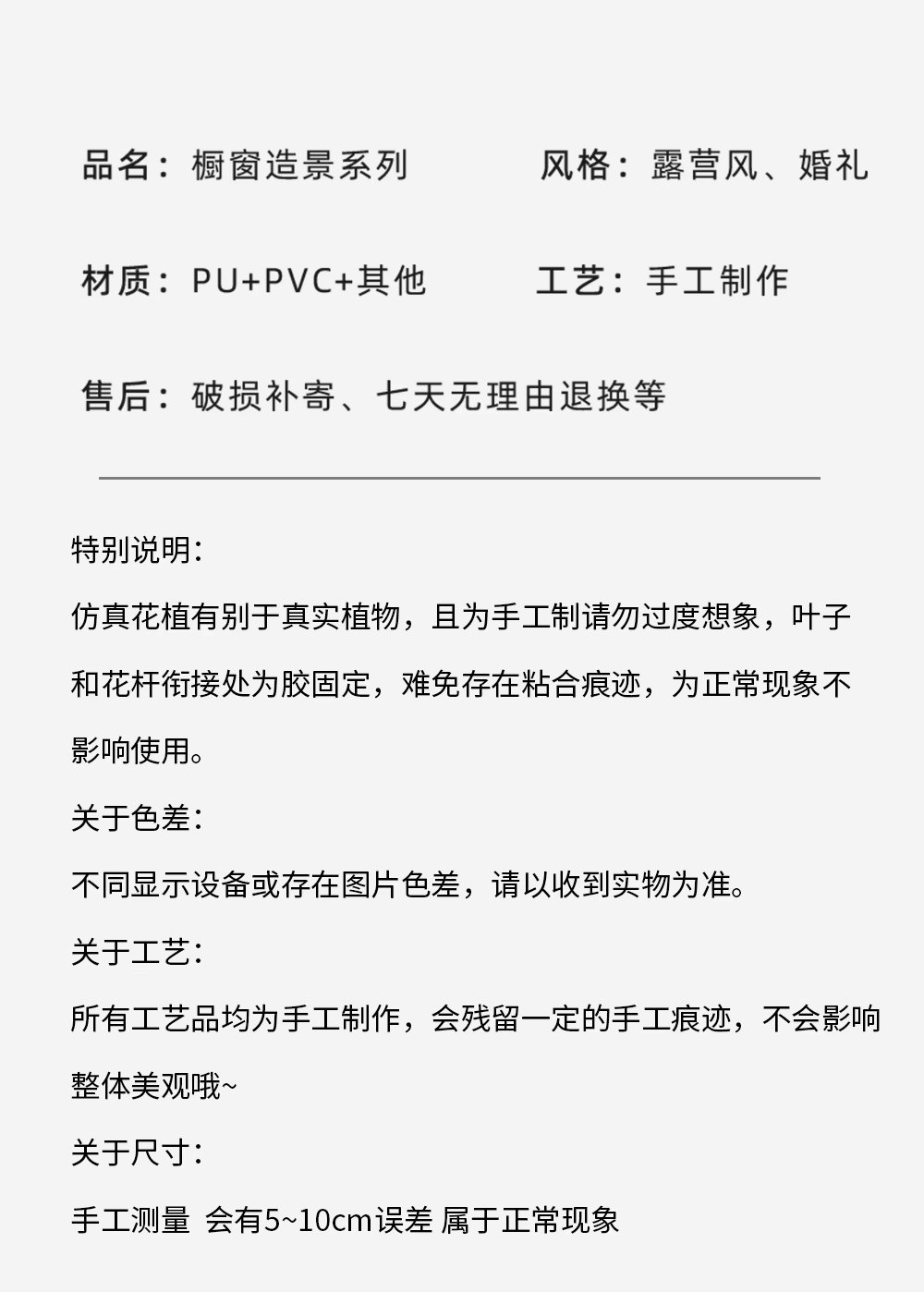 品名：橱窗造景系列 风格：露营风、婚礼

材质：PU+PVC+其他 工艺：手工制作

售后：破损补寄、七天无理由退换等

特别说明：

仿真花植有别于真实植物，且为手工制请勿过度想象，叶子和花杆衔接处为胶固定，难免存在粘合痕迹，为正常现象不影响使用。

关于色差：

不同显示设备或存在图片色差，请以收到实物为准。

关于工艺：

所有工艺品均为手工制作，会残留一定的手工痕迹，不会影响整体美观哦~

关于尺寸：

手工测量 会有5~10cm误差 属于正常现象